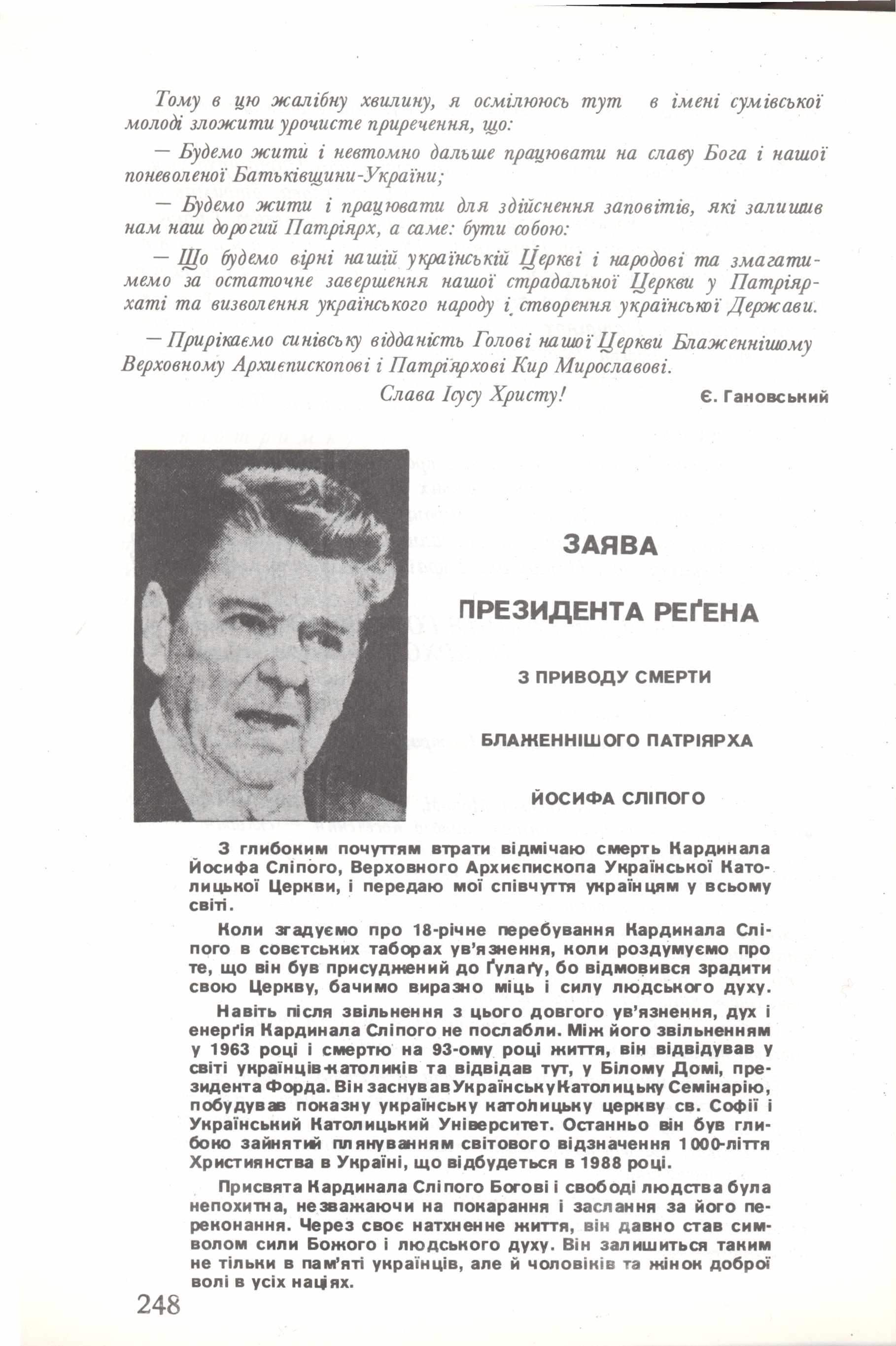 Тому в цю жалібну хвилину, я осмілююсь тут в імені сумівської молоді зложити урочисте приречення, що:

— Будемо жити і невтомно дальше працювати на славу Бога і нашої поневоленої Батьківщини-України;

— Будемо жити і працювати для здійснення заповітів, які залишив нам наш дорогий Патріярх, а саме: бути собою:

— Що будемо вірні нашій українській Церкві і народові та змагатимемо за остаточне завершення нашої страдальної Церкви у Патріярхаті та визволення українського народу і створення української Держави.

— Прирікаємо синівську відданість Голові нашої Церкви Блаженнішому Верховному Архиєпископові і Патріярхові Кир Мирославові.

Слава Ісусу Христу! Є. Гановський

ЗАЯВА

ПРЕЗИДЕНТА РЕҐЕНА

З ПРИВОДУ СМЕРТИ

БЛАЖЕННІШОГО ПАТРІЯРХА

ЙОСИФА СЛІПОГО

З глибоким почуттям втрати відмічаю смерть Кардинала Йосифа Сліпого, Верховного Архиєпископа Української Католицької Церкви, і передаю мої співчуття українцям у всьому світі.

Коли згадуємо про 18-річне перебування Кардинала Сліпого в совєтських таборах ув'язнення, коли роздумуємо про те, що він був присуджений до Ґулаґу, бо відмовився зрадити свою Церкву, бачимо виразно міць і силу людського духу.

Навіть після звільнення з цього довгого ув'язнення, дух і енерґія Кардинала Сліпого не послабли. Між його звільненням у 1963 році і смертю на 93-ому році життя, він відвідував у світі українців-католиків та відвідав тут, у Білому Домі, президента Форда. Він заснував Українську Католицьку Семінарію, побудував показну українську католицьку церкву св. Софії і Український Католицький Університет. Останньо він був глибоко зайнятий плянуванням світового відзначення 1000-ліття Християнства в Україні, що відбудеться в 1988 році.

Присвята Кардинала Сліпого Богові і свободі людства була непохитна, незважаючи на покарання і заслання за його переконання. Через своє натхненне життя, він давно став символом сили Божого і людського духу. Він залишиться таким не тільки в пам'яті українців, але й чоловіків та жінок доброї волі в усіх націях.

248